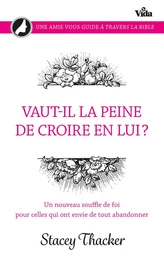 Vida

UNE AMIE VOUS GUIDE À TRAVERS LA BIBLE

VAUT-IL LA PEINE DE CROIRE EN LUI ?

Un nouveau souffle de foi pour celles qui ont envie de tout abandonner

Stacey Thacker